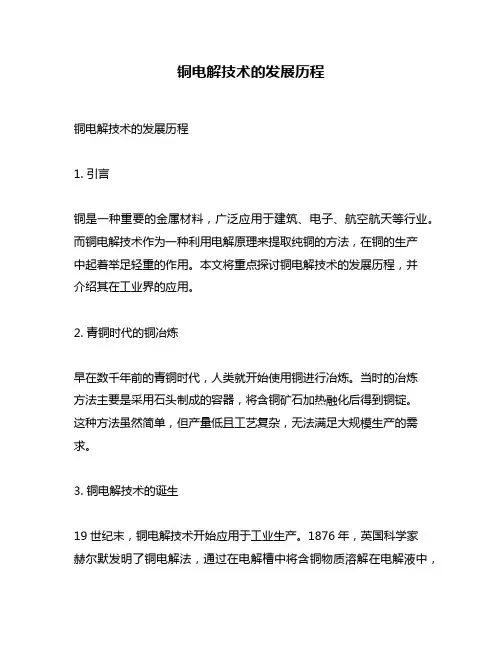 铜电解技术的发展历程

铜电解技术的发展历程

1. 引言

铜是一种重要的金属材料，广泛应用于建筑、电子、航空航天等行业。而铜电解技术作为一种利用电解原理来提取纯铜的方法，在铜的生产中起着举足轻重的作用。本文将重点探讨铜电解技术的发展历程，并介绍其在工业界的应用。

2. 青铜时代的铜冶炼

早在数千年前的青铜时代，人类就开始使用铜进行冶炼。当时的冶炼方法主要是采用石头制成的容器，将含铜矿石加热融化后得到铜锭。这种方法虽然简单，但产量低且工艺复杂，无法满足大规模生产的需求。

3. 铜电解技术的诞生

19 世纪末，铜电解技术开始应用于工业生产。1876 年，英国科学家赫尔默发明了铜电解法，通过在电解槽中将含铜物质溶解在电解液中，